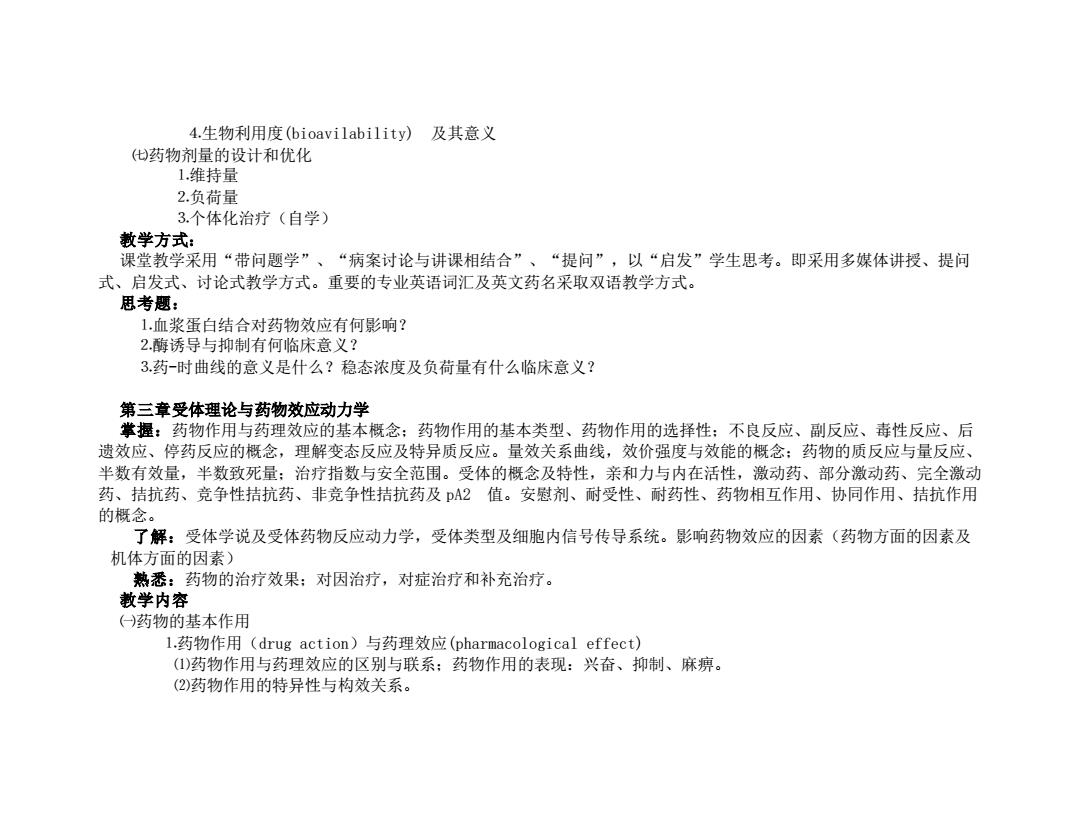 4.生物利用度(bioavilability) 及其意义
㈦药物剂量的设计和优化
1.维持量
2.负荷量
3.个体化治疗（自学）
教学方式：
课堂教学采用“带问题学”、“病案讨论与讲课相结合”、“提问”，以“启发”学生思考。即采用多媒体讲授、提问式、启发式、讨论式教学方式。重要的专业英语词汇及英文药名采取双语教学方式。
思考题：
1.血浆蛋白结合对药物效应有何影响？
2.酶诱导与抑制有何临床意义？
3.药-时曲线的意义是什么？稳态浓度及负荷量有什么临床意义？

第三章受体理论与药物效应动力学
掌握：药物作用与药理效应的基本概念；药物作用的基本类型、药物作用的选择性；不良反应、副反应、毒性反应、后遗效应、停药反应的概念，理解变态反应及特异质反应。量效关系曲线，效价强度与效能的概念；药物的质反应与量反应、半数有效量，半数致死量；治疗指数与安全范围。受体的概念及特性，亲和力与内在活性，激动药、部分激动药、完全激动药、拮抗药、竞争性拮抗药、非竞争性拮抗药及 pA2 值。安慰剂、耐受性、耐药性、药物相互作用、协同作用、拮抗作用的概念。
了解：受体学说及受体药物反应动力学，受体类型及细胞内信号传导系统。影响药物效应的因素（药物方面的因素及机体方面的因素）
熟悉：药物的治疗效果；对因治疗，对症治疗和补充治疗。
教学内容
㈠药物的基本作用
1.药物作用（drug action）与药理效应(pharmacological effect)
⑴药物作用与药理效应的区别与联系；药物作用的表现：兴奋、抑制、麻痹。
⑵药物作用的特异性与构效关系。